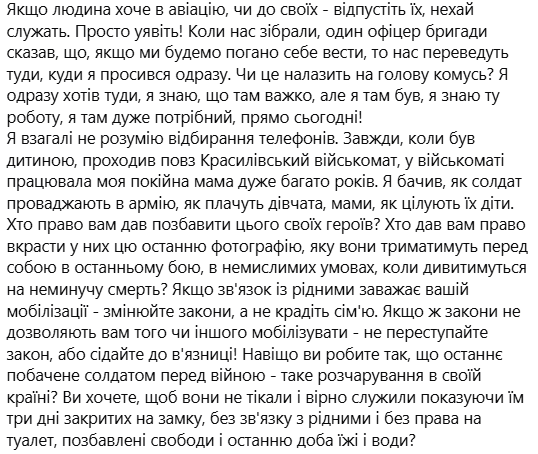 Якщо людина хоче в авіацію, чи до своїх - відпустіть їх, нехай служать. Просто уявіть! Коли нас зібрали, один офіцер бригади сказав, що, якщо ми будемо погано себе вести, то нас переведуть туди, куди я просився одразу. Чи це налазить на голову комусь? Я одразу хотів туди, я знаю, що там важко, але я там був, я знаю ту роботу, я там дуже потрібний, прямо сьогодні!
Я взагалі не розумію відбирання телефонів. Завжди, коли був дитиною, проходив повз Красилівський військомат, у військоматі працювала моя покійна мама дуже багато років. Я бачив, як солдат проваджають в армію, як плачуть дівчата, мами, як цілують їх діти. Хто право вам дав позбавити цього своїх героїв? Хто дав вам право вкрасти у них цю останню фотографію, яку вони триматимуть перед собою в останньому бою, в немислимих умовах, коли дивитимуться на неминучу смерть? Якщо зв'язок із рідними заважає вашій мобілізації - змінюйте закони, а не крадіть сім'ю. Якщо ж закони не дозволяють вам того чи іншого мобілізувати - не переступайте закон, або сідайте до в'язниці! Навіщо ви робите так, що останнє побачене солдатом перед війною - таке розчарування в своїй країні? Ви хочете, щоб вони не тікали і вірно служили показуючи їм три дні закритих на замку, без зв'язку з рідними і без права на туалет, позбавлені свободи і останню доба їжі і води?